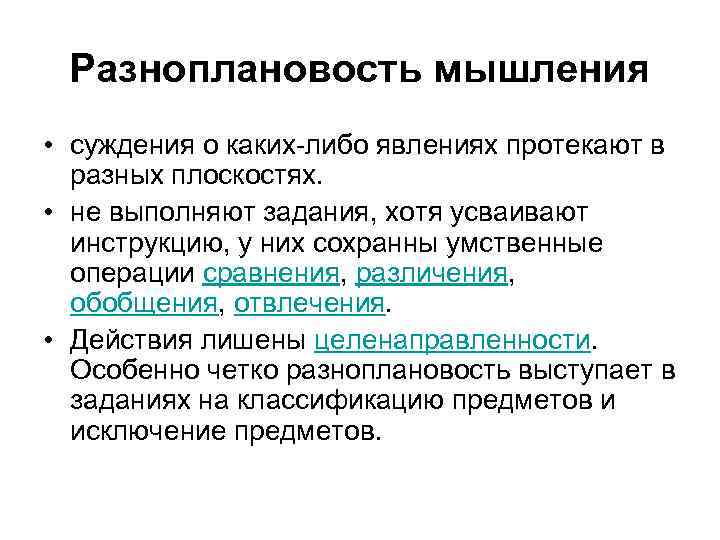 Разноплановость мышления

• суждения о каких-либо явлениях протекают в разных плоскостях.

• не выполняют задания, хотя усваивают инструкцию, у них сохранны умственные операции сравнения, различения, обобщения, отвлечения.

• Действия лишены целенаправленности. Особенно четко разноплановость выступает в заданиях на классификацию предметов и исключение предметов.